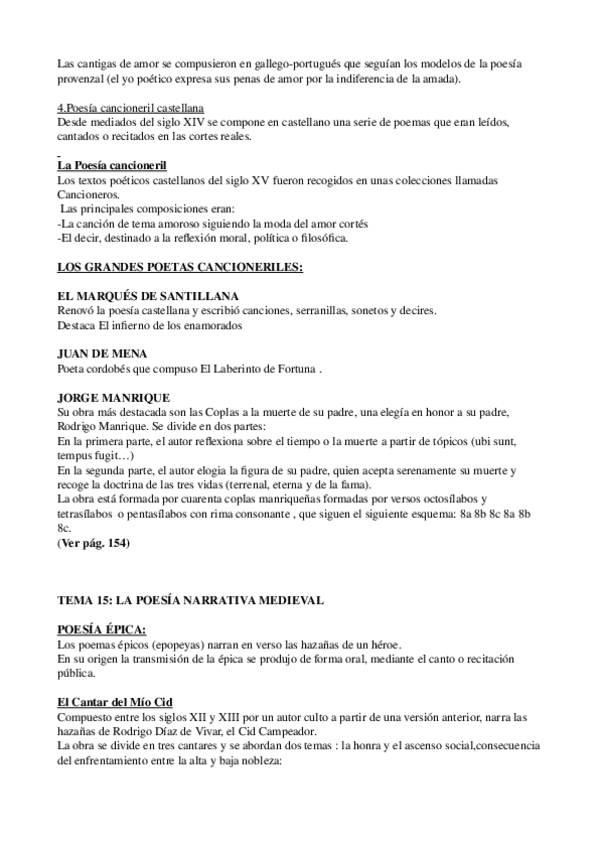 Las cantigas de amor se compusieron en gallego-portugués que seguían los modelos de la poesía provenzal (el yo poético expresa sus penas de amor por la indiferencia de la amada).

4.Poesía cancioneril castellana
Desde mediados del siglo XIV se compone en castellano una serie de poemas que eran leídos, cantados o recitados en las cortes reales.

La Poesía cancioneril
Los textos poéticos castellanos del siglo XV fueron recogidos en unas colecciones llamadas Cancioneros.
Las principales composiciones eran:
-La canción de tema amoroso siguiendo la moda del amor cortés
-El decir, destinado a la reflexión moral, política o filosófica.

LOS GRANDES POETAS CANCIONERILES:

EL MARQUÉS DE SANTILLANA
Renovó la poesía castellana y escribió canciones, serranillas, sonetos y decires.
Destaca El infierno de los enamorados

JUAN DE MENA
Poeta cordobés que compuso El Laberinto de Fortuna .

JORGE MANRIQUE
Su obra más destacada son las Coplas a la muerte de su padre, una elegía en honor a su padre, Rodrigo Manrique. Se divide en dos partes:
En la primera parte, el autor reflexiona sobre el tiempo o la muerte a partir de tópicos (ubi sunt, tempus fugit…)
En la segunda parte, el autor elogia la figura de su padre, quien acepta serenamente su muerte y recoge la doctrina de las tres vidas (terrenal, eterna y de la fama).
La obra está formada por cuarenta coplas manriqueñas formadas por versos octosílabos y tetrasílabos o pentasílabos con rima consonante , que siguen el siguiente esquema: 8a 8b 8c 8a 8b 8c.
(Ver pág. 154)

TEMA 15: LA POESÍA NARRATIVA MEDIEVAL

POESÍA ÉPICA:
Los poemas épicos (epopeyas) narran en verso las hazañas de un héroe.
En su origen la transmisión de la épica se produjo de forma oral, mediante el canto o recitación pública.

El Cantar del Mío Cid
Compuesto entre los siglos XII y XIII por un autor culto a partir de una versión anterior, narra las hazañas de Rodrigo Díaz de Vivar, el Cid Campeador.
La obra se divide en tres cantares y se abordan dos temas : la honra y el ascenso social,consecuencia del enfrentamiento entre la alta y baja nobleza: